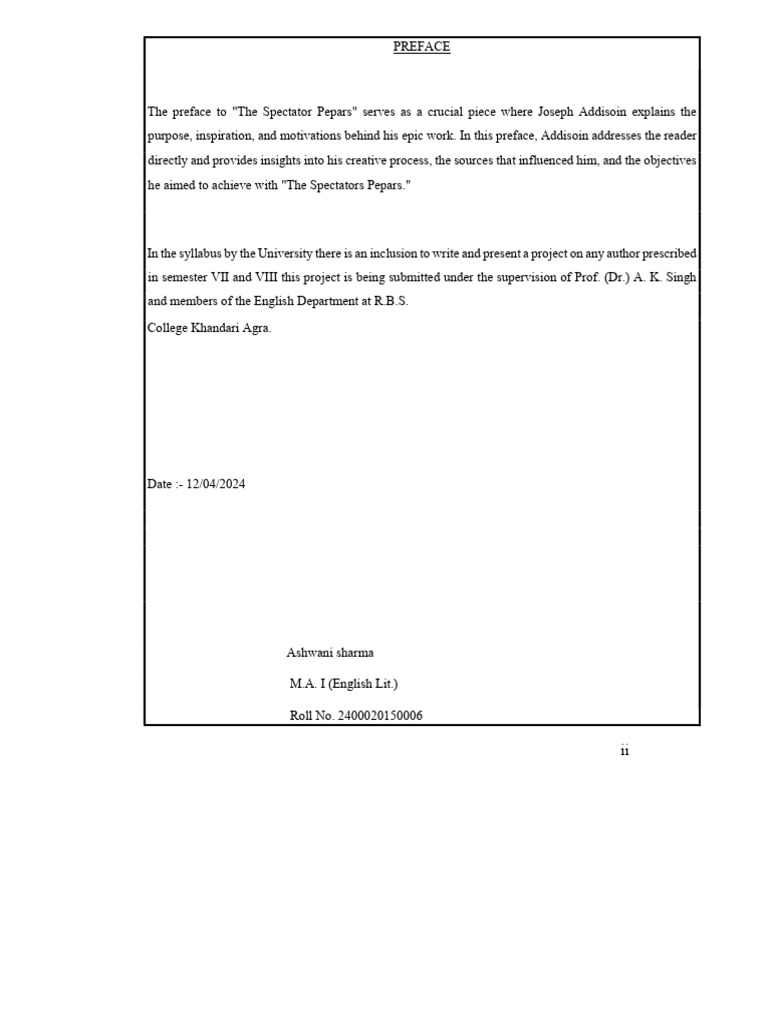 PREFACE

The preface to "The Spectator Pepars" serves as a crucial piece where Joseph Addisoin explains the purpose, inspiration, and motivations behind his epic work. In this preface, Addisoin addresses the reader directly and provides insights into his creative process, the sources that influenced him, and the objectives he aimed to achieve with "The Spectators Pepars."

In the syllabus by the University there is an inclusion to write and present a project on any author prescribed in semester VII and VIII this project is being submitted under the supervision of Prof. (Dr.) A. K. Singh and members of the English Department at R.B.S.
College Khandari Agra.

Date :- 12/04/2024

Ashwani sharma

M.A. I (English Lit.)

Roll No. 2400020150006

ii